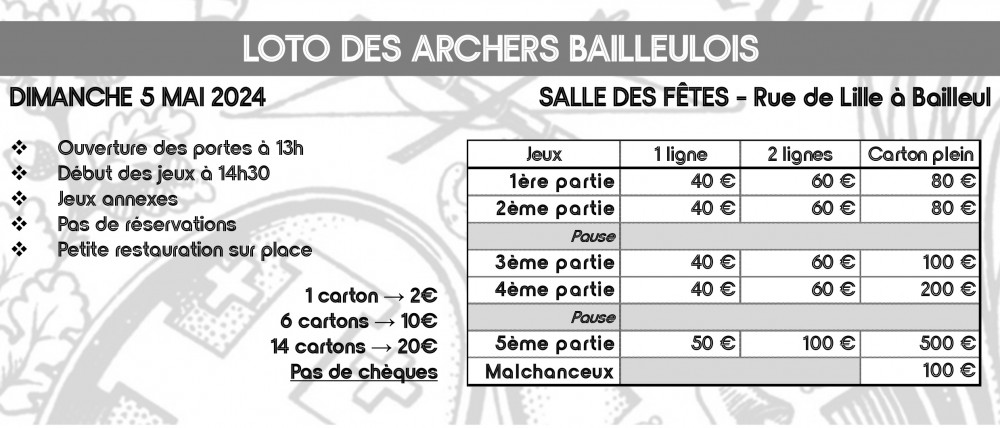 LOTO DES ARCHERS BAILLEULOIS

DIMANCHE 5 MAI 2024

SALLE DES FÊTES - Rue de Lille à Bailleul

❖ Ouverture des portes à 13h
❖ Début des jeux à 14h30
❖ Jeux annexes
❖ Pas de réservations
❖ Petite restauration sur place

1 carton → 2€
6 cartons → 10€
14 cartons → 20€
Pas de chèques

| Jeux | 1 ligne | 2 lignes | Carton plein |
|---|---|---|---|
| 1ère partie | 40 € | 60 € | 80 € |
| 2ème partie | 40 € | 60 € | 80 € |
| Pause | | | |
| 3ème partie | 40 € | 60 € | 100 € |
| 4ème partie | 40 € | 60 € | 200 € |
| Pause | | | |
| 5ème partie | 50 € | 100 € | 500 € |
| Malchanceux | | | 100 € |